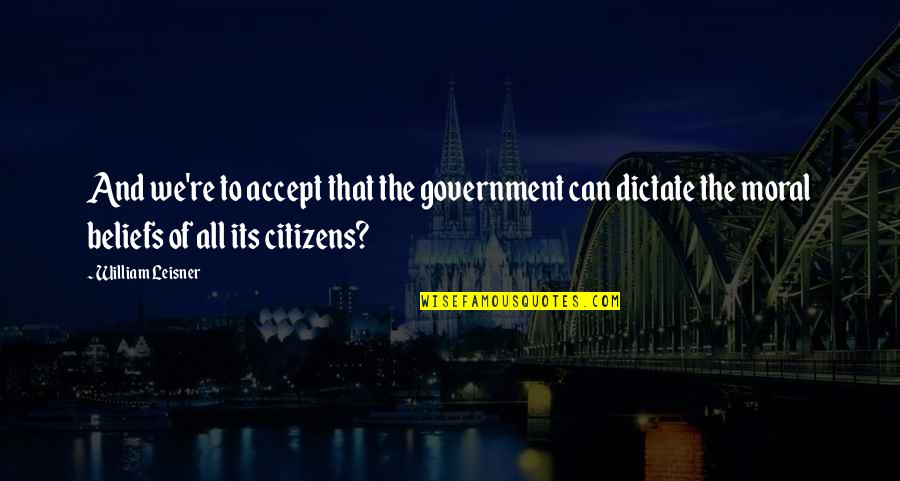 And we're to accept that the government can dictate the moral beliefs of all its citizens?

- William Leisner

WISEFAMOUSQUOTES.COM